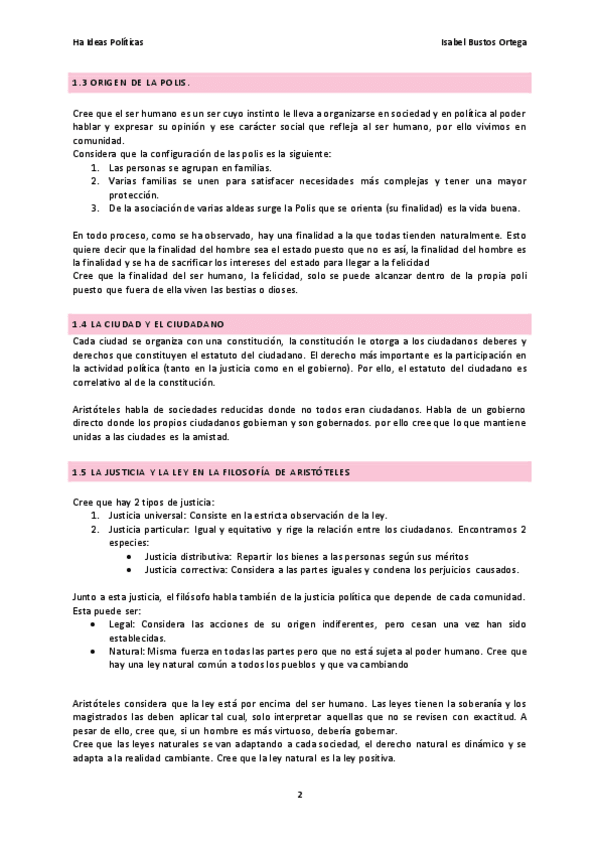 Ha Ideas Políticas

Isabel Bustos Ortega

1.3 ORIGEN DE LA POLIS.

Cree que el ser humano es un ser cuyo instinto le lleva a organizarse en sociedad y en política al poder hablar y expresar su opinión y ese carácter social que refleja al ser humano, por ello vivimos en comunidad.
Considera que la configuración de las polis es la siguiente:
1. Las personas se agrupan en familias.
2. Varias familias se unen para satisfacer necesidades más complejas y tener una mayor protección.
3. De la asociación de varias aldeas surge la Polis que se orienta (su finalidad) es la vida buena.

En todo proceso, como se ha observado, hay una finalidad a la que todas tienden naturalmente. Esto quiere decir que la finalidad del hombre sea el estado puesto que no es así, la finalidad del hombre es la finalidad y se ha de sacrificar los intereses del estado para llegar a la felicidad
Cree que la finalidad del ser humano, la felicidad, solo se puede alcanzar dentro de la propia poli puesto que fuera de ella viven las bestias o dioses.

1.4 LA CIUDAD Y EL CIUDADANO

Cada ciudad se organiza con una constitución, la constitución le otorga a los ciudadanos deberes y derechos que constituyen el estatuto del ciudadano. El derecho más importante es la participación en la actividad política (tanto en la justicia como en el gobierno). Por ello, el estatuto del ciudadano es correlativo al de la constitución.

Aristóteles habla de sociedades reducidas donde no todos eran ciudadanos. Habla de un gobierno directo donde los propios ciudadanos gobiernan y son gobernados. por ello cree que lo que mantiene unidas a las ciudades es la amistad.

1.5 LA JUSTICIA Y LA LEY EN LA FILOSOFÍA DE ARISTÓTELES

Cree que hay 2 tipos de justicia:
1. Justicia universal: Consiste en la estricta observación de la ley.
2. Justicia particular: Igual y equitativo y rige la relación entre los ciudadanos. Encontramos 2 especies:
• Justicia distributiva: Repartir los bienes a las personas según sus méritos
• Justicia correctiva: Considera a las partes iguales y condena los perjuicios causados.

Junto a esta justicia, el filósofo habla también de la justicia política que depende de cada comunidad. Esta puede ser:
• Legal: Considera las acciones de su origen indiferentes, pero cesan una vez han sido establecidas.
• Natural: Misma fuerza en todas las partes pero que no está sujeta al poder humano. Cree que hay una ley natural común a todos los pueblos y que va cambiando

Aristóteles considera que la ley está por encima del ser humano. Las leyes tienen la soberanía y los magistrados las deben aplicar tal cual, solo interpretar aquellas que no se revisen con exactitud. A pesar de ello, cree que, si un hombre es más virtuoso, debería gobernar.
Cree que las leyes naturales se van adaptando a cada sociedad, el derecho natural es dinámico y se adapta a la realidad cambiante. Cree que la ley natural es la ley positiva.

2